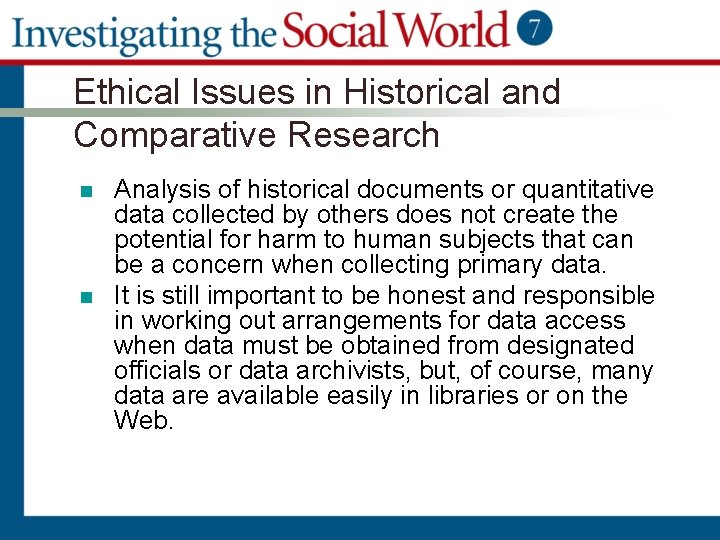 Investigating the Social World 7

Ethical Issues in Historical and Comparative Research

Analysis of historical documents or quantitative data collected by others does not create the potential for harm to human subjects that can be a concern when collecting primary data.

It is still important to be honest and responsible in working out arrangements for data access when data must be obtained from designated officials or data archivists, but, of course, many data are available easily in libraries or on the Web.